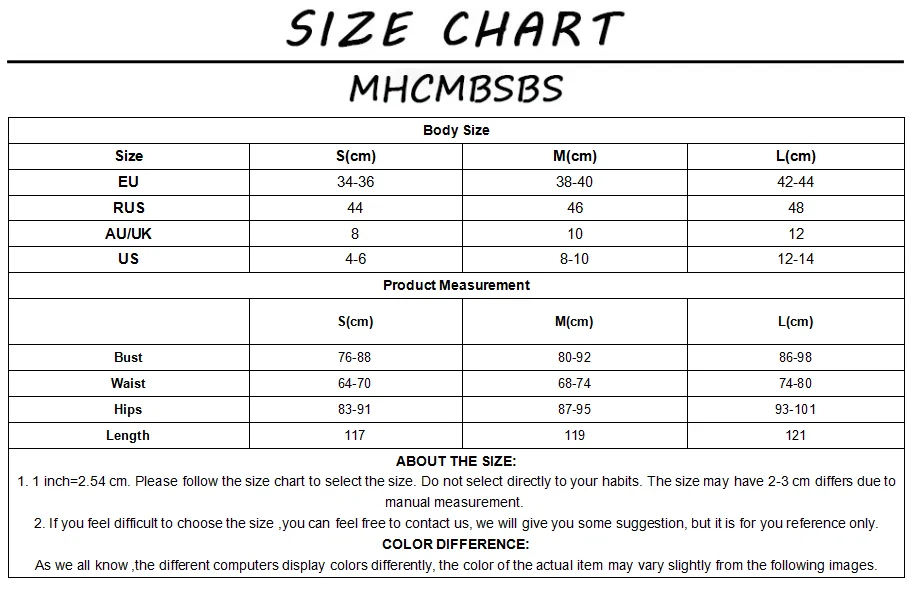 SIZE CHART

MHCMBSBS

| Body Size | | | |
|---|---|---|---|
| Size | S(cm) | M(cm) | L(cm) |
| EU | 34-36 | 38-40 | 42-44 |
| RUS | 44 | 46 | 48 |
| AU/UK | 8 | 10 | 12 |
| US | 4-6 | 8-10 | 12-14 |
| Product Measurement | | | |
| | S(cm) | M(cm) | L(cm) |
| Bust | 76-88 | 80-92 | 86-98 |
| Waist | 64-70 | 68-74 | 74-80 |
| Hips | 83-91 | 87-95 | 93-101 |
| Length | 117 | 119 | 121 |

ABOUT THE SIZE:
1. 1 inch=2.54 cm. Please follow the size chart to select the size. Do not select directly to your habits. The size may have 2-3 cm differs due to manual measurement.
2. If you feel difficult to choose the size ,you can feel free to contact us, we will give you some suggestion, but it is for you reference only.
COLOR DIFFERENCE:
As we all know ,the different computers display colors differently, the color of the actual item may vary slightly from the following images.